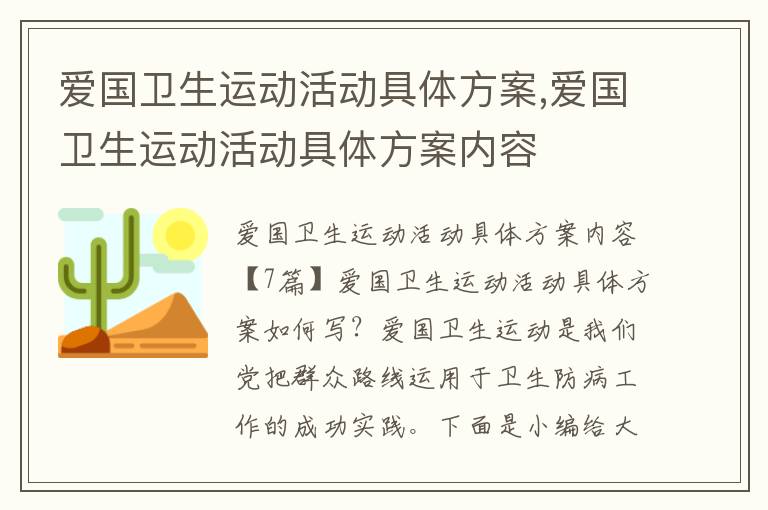 爱国卫生运动活动具体方案,爱国卫生运动活动具体方案内容

爱国卫生运动活动具体方案内容【7篇】爱国卫生运动活动具体方案如何写？爱国卫生运动是我们党把群众路线运用于卫生防病工作的成功实践。下面是小编给大